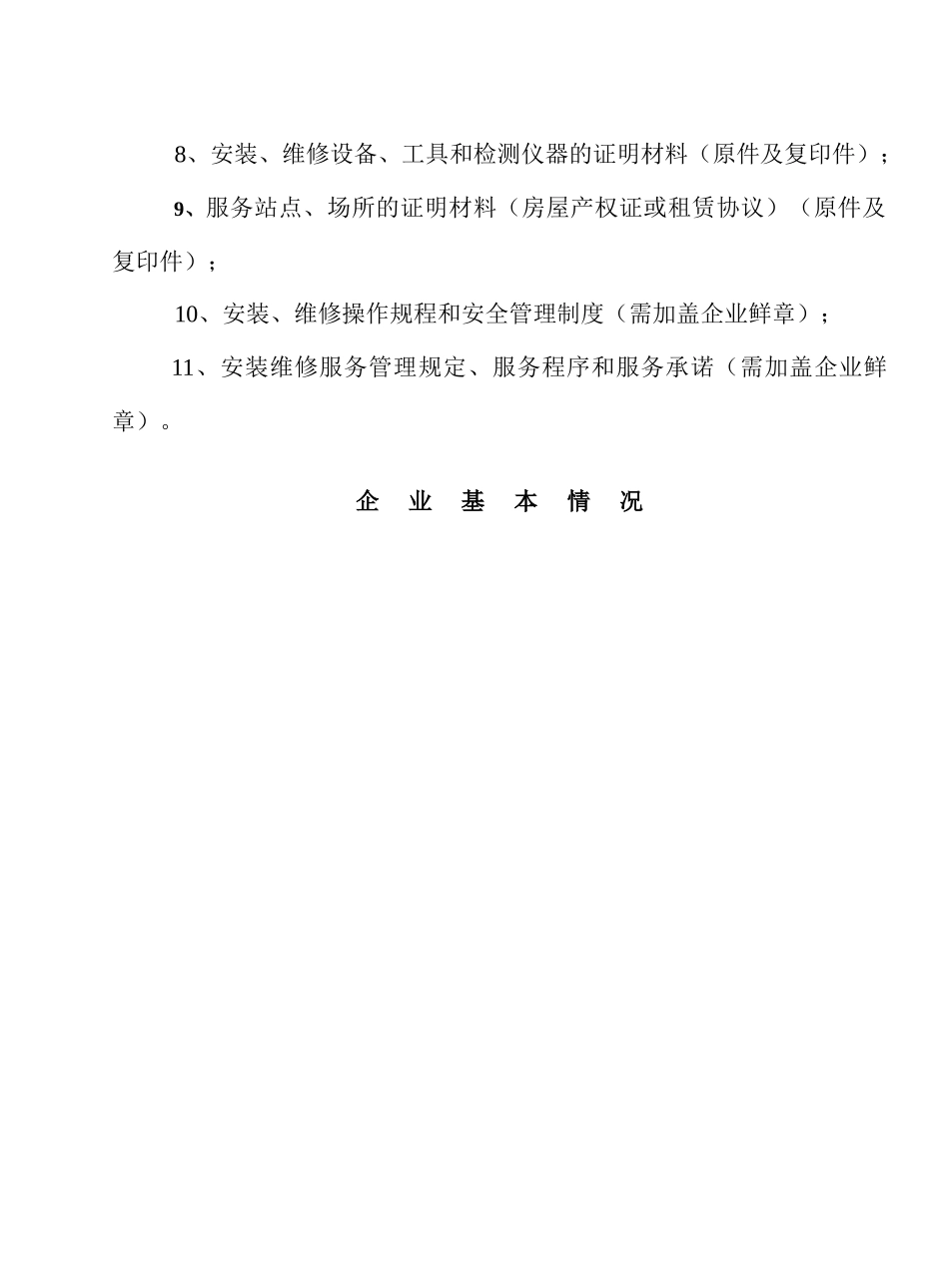 8、安装、维修设备、工具和检测仪器的证明材料（原件及复印件）；

9、服务站点、场所的证明材料（房屋产权证或租赁协议）（原件及复印件）；

10、安装、维修操作规程和安全管理制度（需加盖企业鲜章）；

11、安装维修服务管理规定、服务程序和服务承诺（需加盖企业鲜章）。

企 业 基 本 情 况